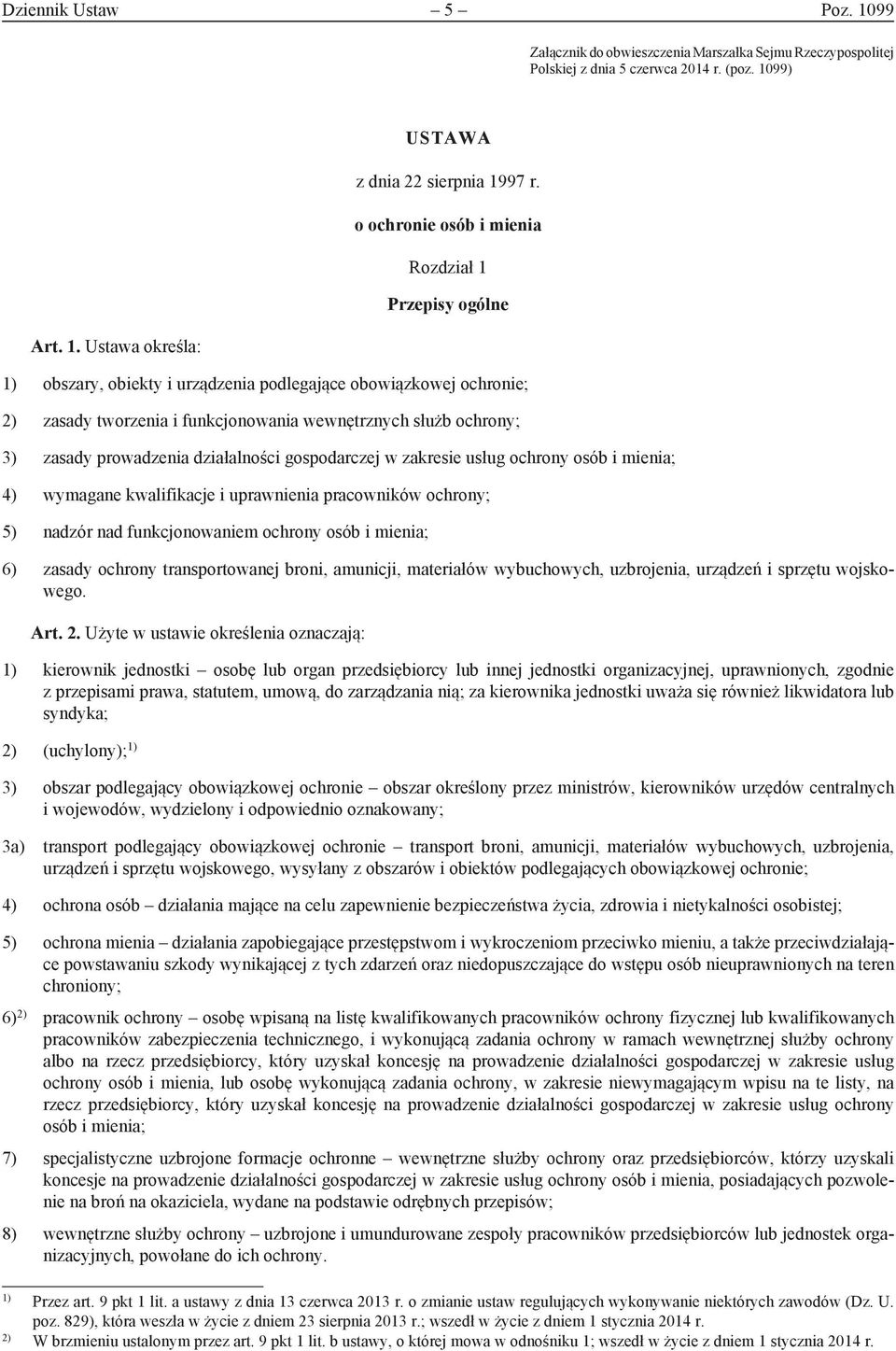 Dziennik Ustaw – 5 – Poz. 1099

Załącznik do obwieszczenia Marszałka Sejmu Rzeczypospolitej Polskiej z dnia 5 czerwca 2014 r. (poz. 1099)

USTAWA

z dnia 22 sierpnia 1997 r.

o ochronie osób i mienia

Rozdział 1

Przepisy ogólne

Art. 1. Ustawa określa:

1) obszary, obiekty i urządzenia podlegające obowiązkowej ochronie;

2) zasady tworzenia i funkcjonowania wewnętrznych służb ochrony;

3) zasady prowadzenia działalności gospodarczej w zakresie usług ochrony osób i mienia;

4) wymagane kwalifikacje i uprawnienia pracowników ochrony;

5) nadzór nad funkcjonowaniem ochrony osób i mienia;

6) zasady ochrony transportowanej broni, amunicji, materiałów wybuchowych, uzbrojenia, urządzeń i sprzętu wojskowego.

Art. 2. Użyte w ustawie określenia oznaczają:

1) kierownik jednostki – osobę lub organ przedsiębiorcy lub innej jednostki organizacyjnej, uprawnionych, zgodnie z przepisami prawa, statutem, umową, do zarządzania nią; za kierownika jednostki uważa się również likwidatora lub syndyka;

2) (uchylony);$^{1)}$

3) obszar podlegający obowiązkowej ochronie – obszar określony przez ministrów, kierowników urzędów centralnych i wojewodów, wydzielony i odpowiednio oznakowany;

3a) transport podlegający obowiązkowej ochronie – transport broni, amunicji, materiałów wybuchowych, uzbrojenia, urządzeń i sprzętu wojskowego, wysyłany z obszarów i obiektów podlegających obowiązkowej ochronie;

4) ochrona osób – działania mające na celu zapewnienie bezpieczeństwa życia, zdrowia i nietykalności osobistej;

5) ochrona mienia – działania zapobiegające przestępstwom i wykroczeniom przeciwko mieniu, a także przeciwdziałające powstawaniu szkody wynikającej z tych zdarzeń oraz niedopuszczające do wstępu osób nieuprawnionych na teren chroniony;

6)$^{2)}$ pracownik ochrony – osobę wpisaną na listę kwalifikowanych pracowników ochrony fizycznej lub kwalifikowanych pracowników zabezpieczenia technicznego, i wykonującą zadania ochrony w ramach wewnętrznej służby ochrony albo na rzecz przedsiębiorcy, który uzyskał koncesję na prowadzenie działalności gospodarczej w zakresie usług ochrony osób i mienia, lub osobę wykonującą zadania ochrony, w zakresie niewymagającym wpisu na te listy, na rzecz przedsiębiorcy, który uzyskał koncesję na prowadzenie działalności gospodarczej w zakresie usług ochrony osób i mienia;

7) specjalistyczne uzbrojone formacje ochronne – wewnętrzne służby ochrony oraz przedsiębiorców, którzy uzyskali koncesje na prowadzenie działalności gospodarczej w zakresie usług ochrony osób i mienia, posiadających pozwolenie na broń na okaziciela, wydane na podstawie odrębnych przepisów;

8) wewnętrzne służby ochrony – uzbrojone i umundurowane zespoły pracowników przedsiębiorców lub jednostek organizacyjnych, powołane do ich ochrony.

$^{1)}$ Przez art. 9 pkt 1 lit. a ustawy z dnia 13 czerwca 2013 r. o zmianie ustaw regulujących wykonywanie niektórych zawodów (Dz. U. poz. 829), która weszła w życie z dniem 23 sierpnia 2013 r.; wszedł w życie z dniem 1 stycznia 2014 r.
$^{2)}$ W brzmieniu ustalonym przez art. 9 pkt 1 lit. b ustawy, o której mowa w odnośniku 1; wszedł w życie z dniem 1 stycznia 2014 r.